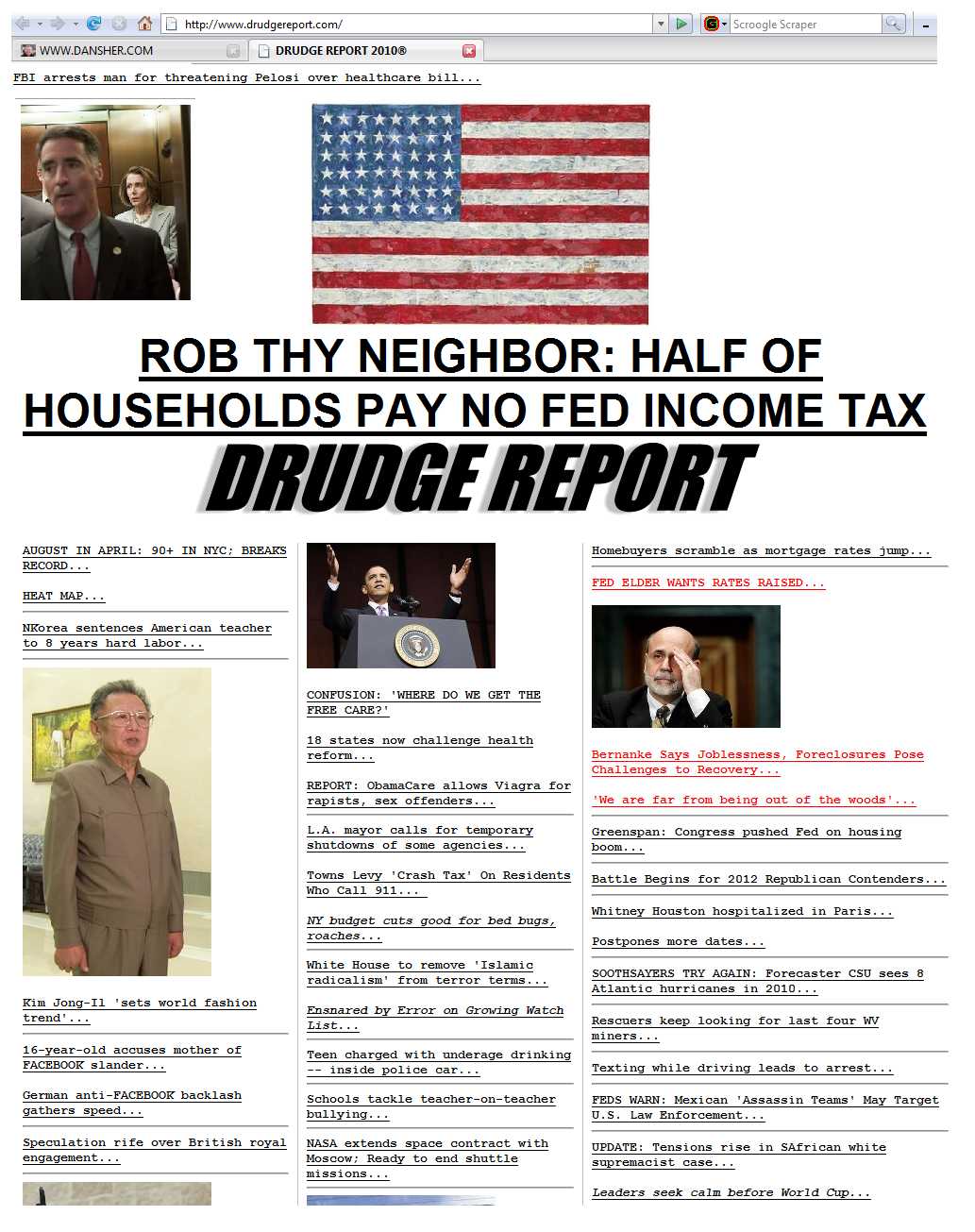 http://www.drudgereport.com/

Scroogle Scraper

WWW.DANSHER.COM

DRUDGE REPORT 2010®

FBI arrests man for threatening Pelosi over healthcare bill...

ROB THY NEIGHBOR: HALF OF HOUSEHOLDS PAY NO FED INCOME TAX

DRUDGE REPORT

AUGUST IN APRIL: 90+ IN NYC; BREAKS RECORD...

HEAT MAP...

NKorea sentences American teacher to 8 years hard labor...

Kim Jong-Il 'sets world fashion trend'...

16-year-old accuses mother of FACEBOOK slander...

German anti-FACEBOOK backlash gathers speed...

Speculation rife over British royal engagement...

CONFUSION: 'WHERE DO WE GET THE FREE CARE?'

18 states now challenge health reform...

REPORT: ObamaCare allows Viagra for rapists, sex offenders...

L.A. mayor calls for temporary shutdowns of some agencies...

Towns Levy 'Crash Tax' On Residents Who Call 911...

NY budget cuts good for bed bugs, roaches...

White House to remove 'Islamic radicalism' from terror terms...

Ensnared by Error on Growing Watch List...

Teen charged with underage drinking -- inside police car...

Schools tackle teacher-on-teacher bullying...

NASA extends space contract with Moscow; Ready to end shuttle missions...

Homebuyers scramble as mortgage rates jump...

FED ELDER WANTS RATES RAISED...

Bernanke Says Joblessness, Foreclosures Pose Challenges to Recovery...

'We are far from being out of the woods'...

Greenspan: Congress pushed Fed on housing boom...

Battle Begins for 2012 Republican Contenders...

Whitney Houston hospitalized in Paris...

Postpones more dates...

SOOTHSAYERS TRY AGAIN: Forecaster CSU sees 8 Atlantic hurricanes in 2010...

Rescuers keep looking for last four WV miners...

Texting while driving leads to arrest...

FEDS WARN: Mexican 'Assassin Teams' May Target U.S. Law Enforcement...

UPDATE: Tensions rise in SAfrican white supremacist case...

Leaders seek calm before World Cup...